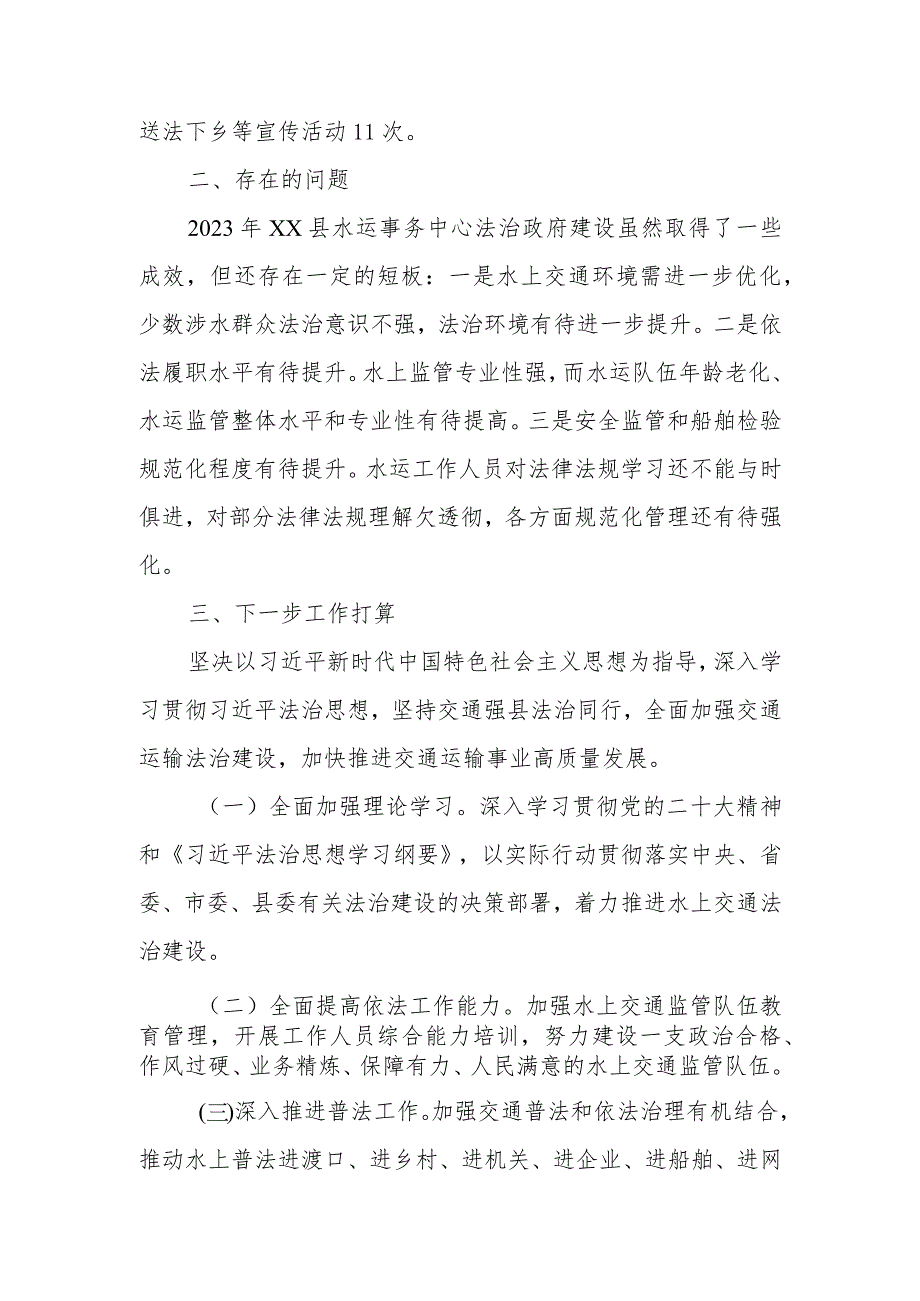 送法下乡等宣传活动 11 次。

二、存在的问题

2023 年 XX 县水运事务中心法治政府建设虽然取得了一些成效，但还存在一定的短板：一是水上交通环境需进一步优化，少数涉水群众法治意识不强，法治环境有待进一步提升。二是依法履职水平有待提升。水上监管专业性强，而水运队伍年龄老化、水运监管整体水平和专业性有待提高。三是安全监管和船舶检验规范化程度有待提升。水运工作人员对法律法规学习还不能与时俱进，对部分法律法规理解欠透彻，各方面规范化管理还有待强化。

三、下一步工作打算

坚决以习近平新时代中国特色社会主义思想为指导，深入学习贯彻习近平法治思想，坚持交通强县法治同行，全面加强交通运输法治建设，加快推进交通运输事业高质量发展。

（一）全面加强理论学习。深入学习贯彻党的二十大精神和《习近平法治思想学习纲要》，以实际行动贯彻落实中央、省委、市委、县委有关法治建设的决策部署，着力推进水上交通法治建设。

（二）全面提高依法工作能力。加强水上交通监管队伍教育管理，开展工作人员综合能力培训，努力建设一支政治合格、作风过硬、业务精炼、保障有力、人民满意的水上交通监管队伍。

(三)深入推进普法工作。加强交通普法和依法治理有机结合，推动水上普法进渡口、进乡村、进机关、进企业、进船舶、进网